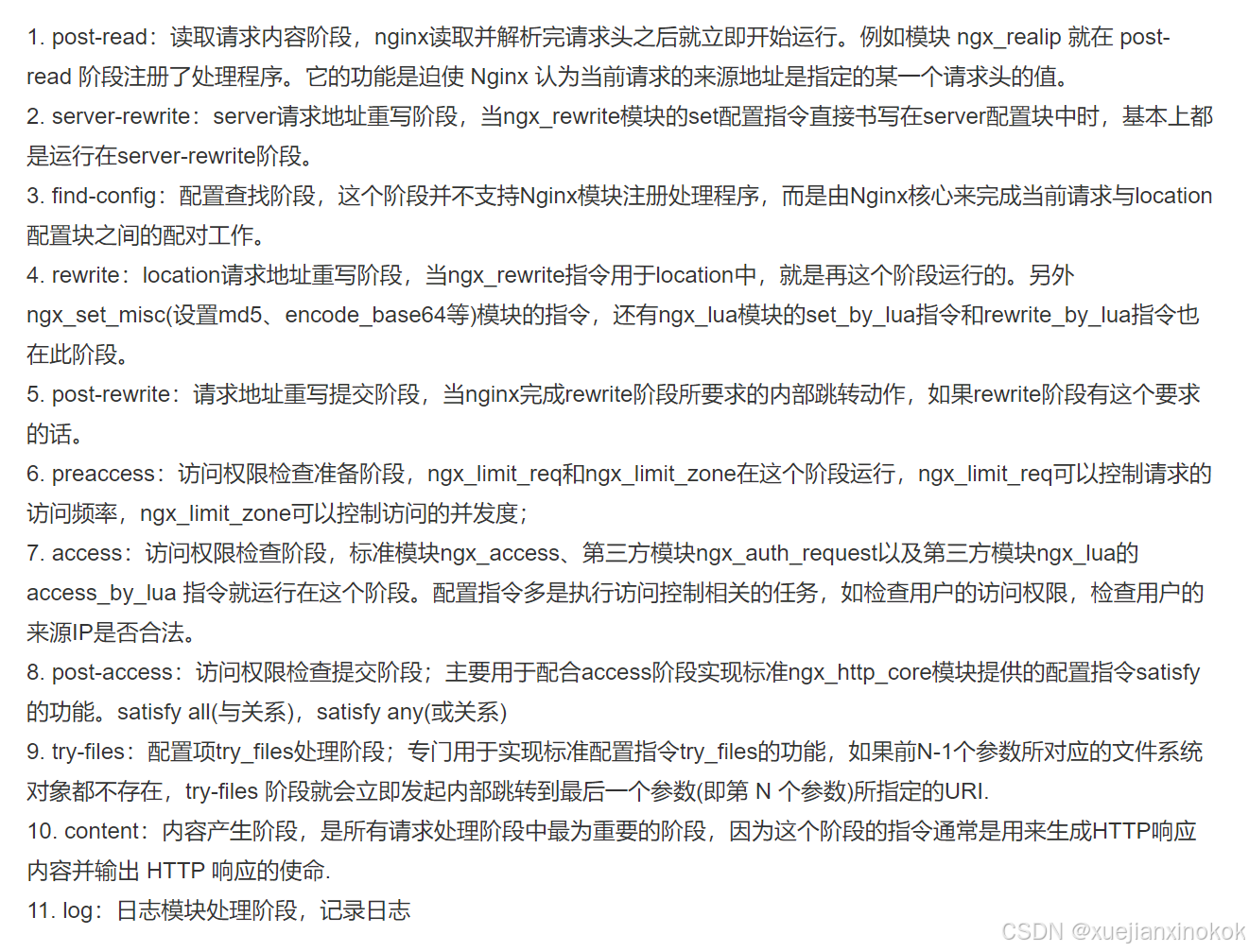 1. post-read：读取请求内容阶段，nginx读取并解析完请求头之后就立即开始运行。例如模块 ngx_realip 就在 post-read 阶段注册了处理程序。它的功能是迫使 Nginx 认为当前请求的来源地址是指定的某一个请求头的值。
2. server-rewrite：server请求地址重写阶段，当ngx_rewrite模块的set配置指令直接书写在server配置块中时，基本上都是运行在server-rewrite阶段。
3. find-config：配置查找阶段，这个阶段并不支持Nginx模块注册处理程序，而是由Nginx核心来完成当前请求与location配置块之间的配对工作。
4. rewrite：location请求地址重写阶段，当ngx_rewrite指令用于location中，就是再这个阶段运行的。另外ngx_set_misc(设置md5、encode_base64等)模块的指令，还有ngx_lua模块的set_by_lua指令和rewrite_by_lua指令也在此阶段。
5. post-rewrite：请求地址重写提交阶段，当nginx完成rewrite阶段所要求的内部跳转动作，如果rewrite阶段有这个要求的话。
6. preaccess：访问权限检查准备阶段，ngx_limit_req和ngx_limit_zone在这个阶段运行，ngx_limit_req可以控制请求的访问频率，ngx_limit_zone可以控制访问的并发度；
7. access：访问权限检查阶段，标准模块ngx_access、第三方模块ngx_auth_request以及第三方模块ngx_lua的access_by_lua 指令就运行在这个阶段。配置指令多是执行访问控制相关的任务，如检查用户的访问权限，检查用户的来源IP是否合法。
8. post-access：访问权限检查提交阶段；主要用于配合access阶段实现标准ngx_http_core模块提供的配置指令satisfy的功能。satisfy all(与关系)，satisfy any(或关系)
9. try-files：配置项try_files处理阶段；专门用于实现标准配置指令try_files的功能，如果前N-1个参数所对应的文件系统对象都不存在，try-files 阶段就会立即发起内部跳转到最后一个参数(即第 N 个参数)所指定的URI.
10. content：内容产生阶段，是所有请求处理阶段中最为重要的阶段，因为这个阶段的指令通常是用来生成HTTP响应内容并输出 HTTP 响应的使命.
11. log：日志模块处理阶段，记录日志
CSDN @xuejianxinokok